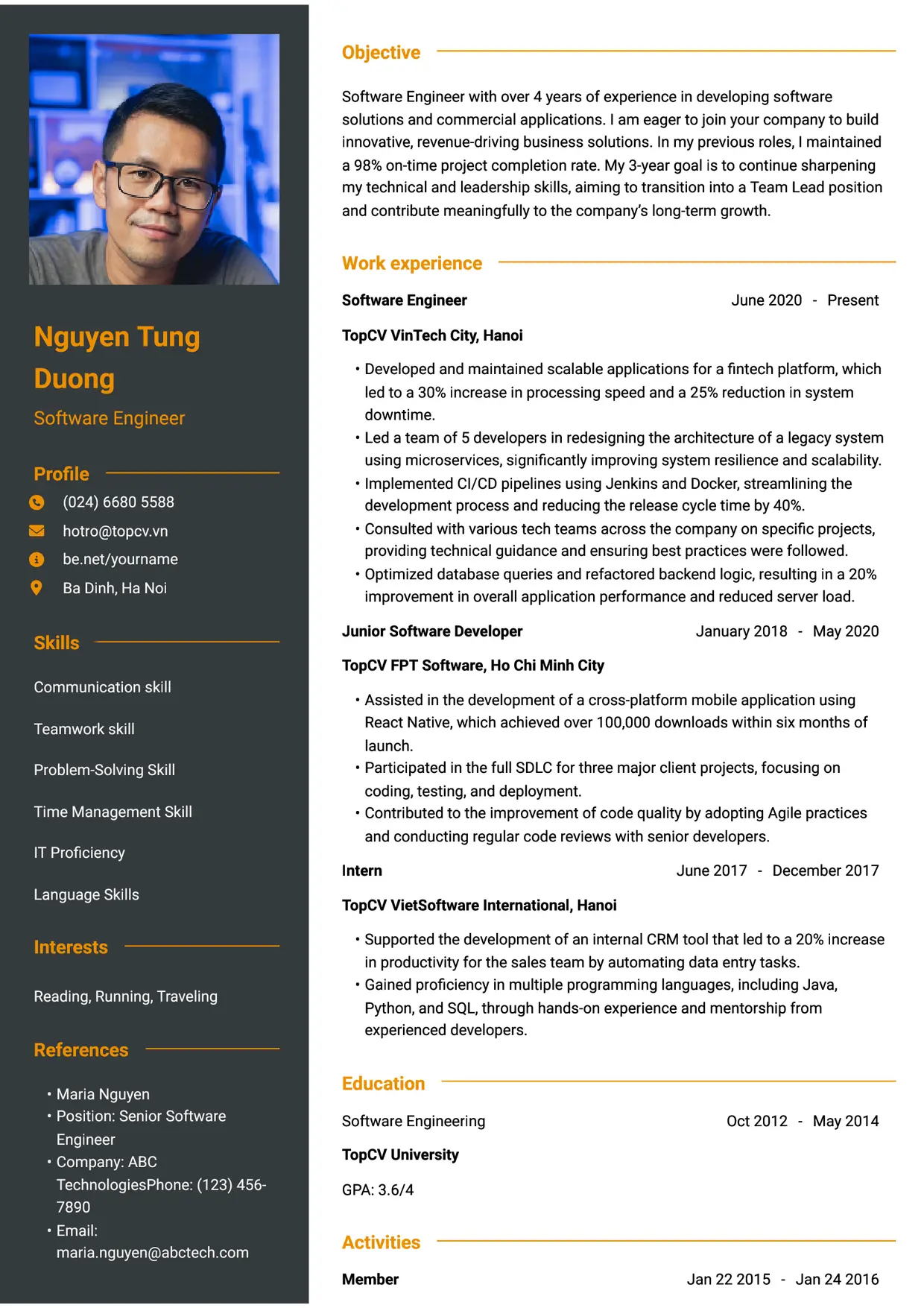 Nguyen Tung Duong

Software Engineer

Profile

(024) 6680 5588

hotro@topcv.vn

be.net/yourname

Ba Dinh, Ha Noi

Skills

Communication skill

Teamwork skill

Problem-Solving Skill

Time Management Skill

IT Proficiency

Language Skills

Interests

Reading, Running, Traveling

References

• Maria Nguyen
• Position: Senior Software Engineer
• Company: ABC TechnologiesPhone: (123) 456-7890
• Email: maria.nguyen@abctech.com

Objective

Software Engineer with over 4 years of experience in developing software solutions and commercial applications. I am eager to join your company to build innovative, revenue-driving business solutions. In my previous roles, I maintained a 98% on-time project completion rate. My 3-year goal is to continue sharpening my technical and leadership skills, aiming to transition into a Team Lead position and contribute meaningfully to the company's long-term growth.

Work experience

Software Engineer
June 2020 - Present

TopCV VinTech City, Hanoi

• Developed and maintained scalable applications for a fintech platform, which led to a 30% increase in processing speed and a 25% reduction in system downtime.
• Led a team of 5 developers in redesigning the architecture of a legacy system using microservices, significantly improving system resilience and scalability.
• Implemented CI/CD pipelines using Jenkins and Docker, streamlining the development process and reducing the release cycle time by 40%.
• Consulted with various tech teams across the company on specific projects, providing technical guidance and ensuring best practices were followed.
• Optimized database queries and refactored backend logic, resulting in a 20% improvement in overall application performance and reduced server load.

Junior Software Developer
January 2018 - May 2020

TopCV FPT Software, Ho Chi Minh City

• Assisted in the development of a cross-platform mobile application using React Native, which achieved over 100,000 downloads within six months of launch.
• Participated in the full SDLC for three major client projects, focusing on coding, testing, and deployment.
• Contributed to the improvement of code quality by adopting Agile practices and conducting regular code reviews with senior developers.

Intern
June 2017 - December 2017

TopCV VietSoftware International, Hanoi

• Supported the development of an internal CRM tool that led to a 20% increase in productivity for the sales team by automating data entry tasks.
• Gained proficiency in multiple programming languages, including Java, Python, and SQL, through hands-on experience and mentorship from experienced developers.

Education

Software Engineering
Oct 2012 - May 2014

TopCV University

GPA: 3.6/4

Activities

Member
Jan 22 2015 - Jan 24 2016